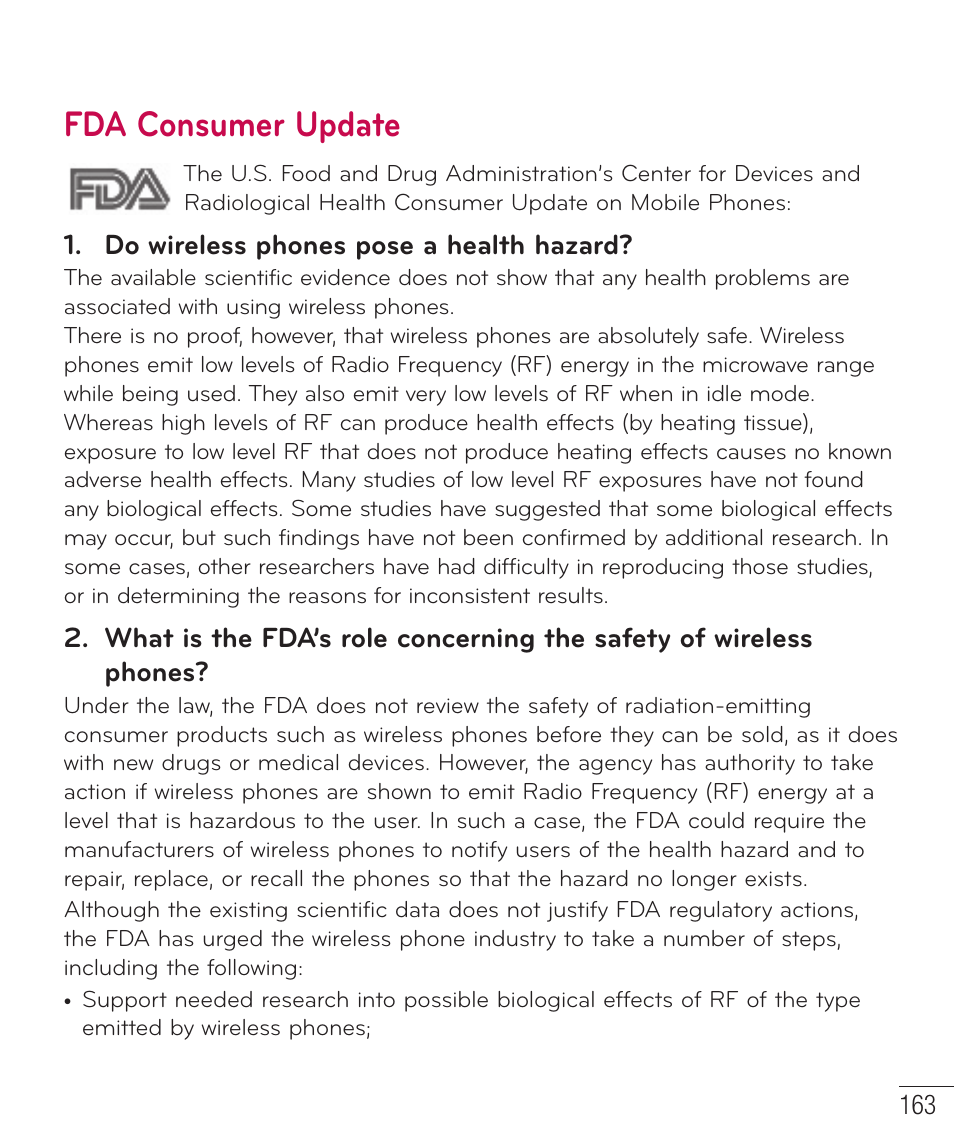 FDA Consumer Update

FDA

The U.S. Food and Drug Administration's Center for Devices and Radiological Health Consumer Update on Mobile Phones:

1. Do wireless phones pose a health hazard?

The available scientific evidence does not show that any health problems are associated with using wireless phones.
There is no proof, however, that wireless phones are absolutely safe. Wireless phones emit low levels of Radio Frequency (RF) energy in the microwave range while being used. They also emit very low levels of RF when in idle mode. Whereas high levels of RF can produce health effects (by heating tissue), exposure to low level RF that does not produce heating effects causes no known adverse health effects. Many studies of low level RF exposures have not found any biological effects. Some studies have suggested that some biological effects may occur, but such findings have not been confirmed by additional research. In some cases, other researchers have had difficulty in reproducing those studies, or in determining the reasons for inconsistent results.

2. What is the FDA's role concerning the safety of wireless phones?

Under the law, the FDA does not review the safety of radiation-emitting consumer products such as wireless phones before they can be sold, as it does with new drugs or medical devices. However, the agency has authority to take action if wireless phones are shown to emit Radio Frequency (RF) energy at a level that is hazardous to the user. In such a case, the FDA could require the manufacturers of wireless phones to notify users of the health hazard and to repair, replace, or recall the phones so that the hazard no longer exists.
Although the existing scientific data does not justify FDA regulatory actions, the FDA has urged the wireless phone industry to take a number of steps, including the following:

• Support needed research into possible biological effects of RF of the type emitted by wireless phones;

163